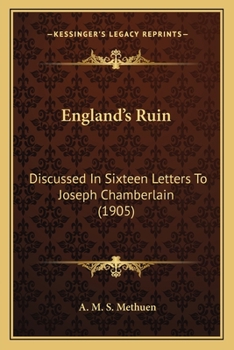 —KESSINGER'S LEGACY REPRINTS—

England's Ruin

Discussed In Sixteen Letters To Joseph Chamberlain (1905)

A. M. S. Methuen